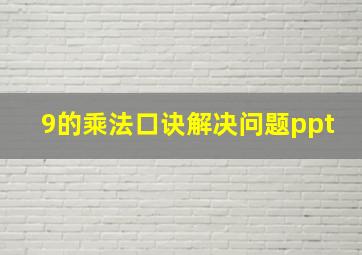 9的乘法口诀解决问题ppt